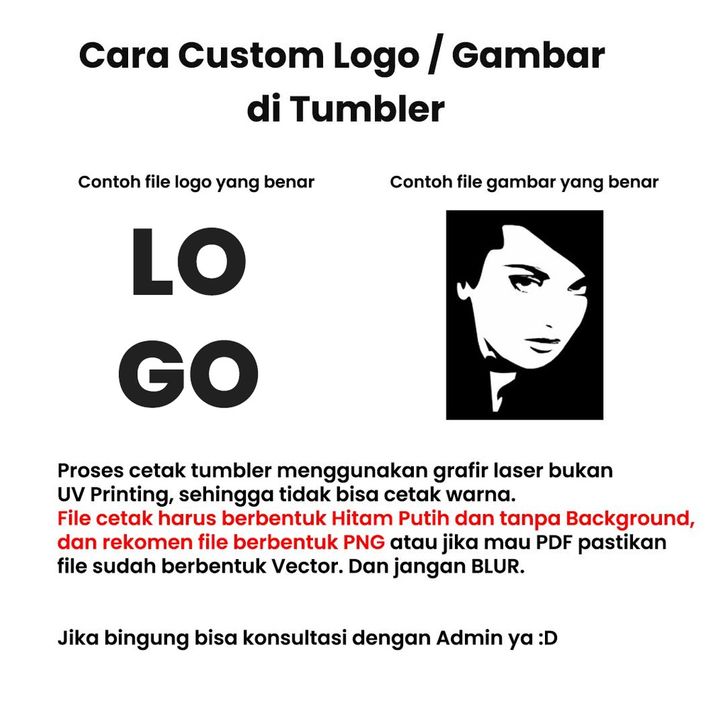 Cara Custom Logo / Gambar di Tumbler

Contoh file logo yang benar

LO
GO

Contoh file gambar yang benar

Proses cetak tumbler menggunakan grafir laser bukan UV Printing, sehingga tidak bisa cetak warna. File cetak harus berbentuk Hitam Putih dan tanpa Background, dan rekomen file berbentuk PNG atau jika mau PDF pastikan file sudah berbentuk Vector. Dan jangan BLUR.

Jika bingung bisa konsultasi dengan Admin ya :D